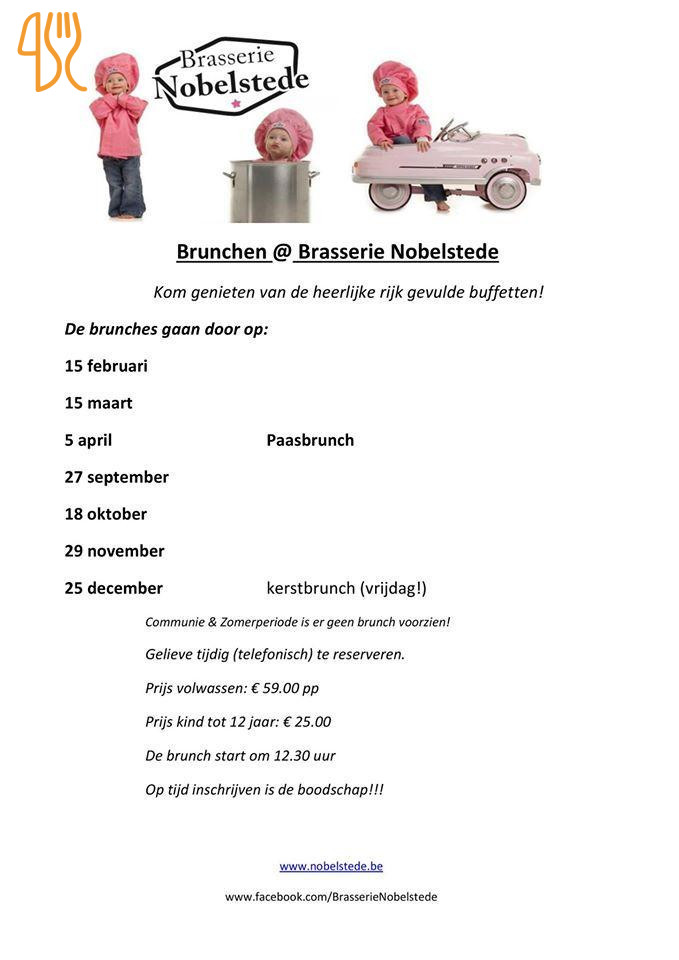 Brasserie Nobelstede

Brunchen @ Brasserie Nobelstede

Kom genieten van de heerlijke rijk gevulde buffetten!

De brunches gaan door op:

15 februari

15 maart

5 april Paasbrunch

27 september

18 oktober

29 november

25 december kerstbrunch (vrijdag!)

Communie & Zomerperiode is er geen brunch voorzien!

Gelieve tijdig (telefonisch) te reserveren.

Prijs volwassen: € 59.00 pp

Prijs kind tot 12 jaar: € 25.00

De brunch start om 12.30 uur

Op tijd inschrijven is de boodschap!!!

www.nobelstede.be

www.facebook.com/BrasserieNobelstede